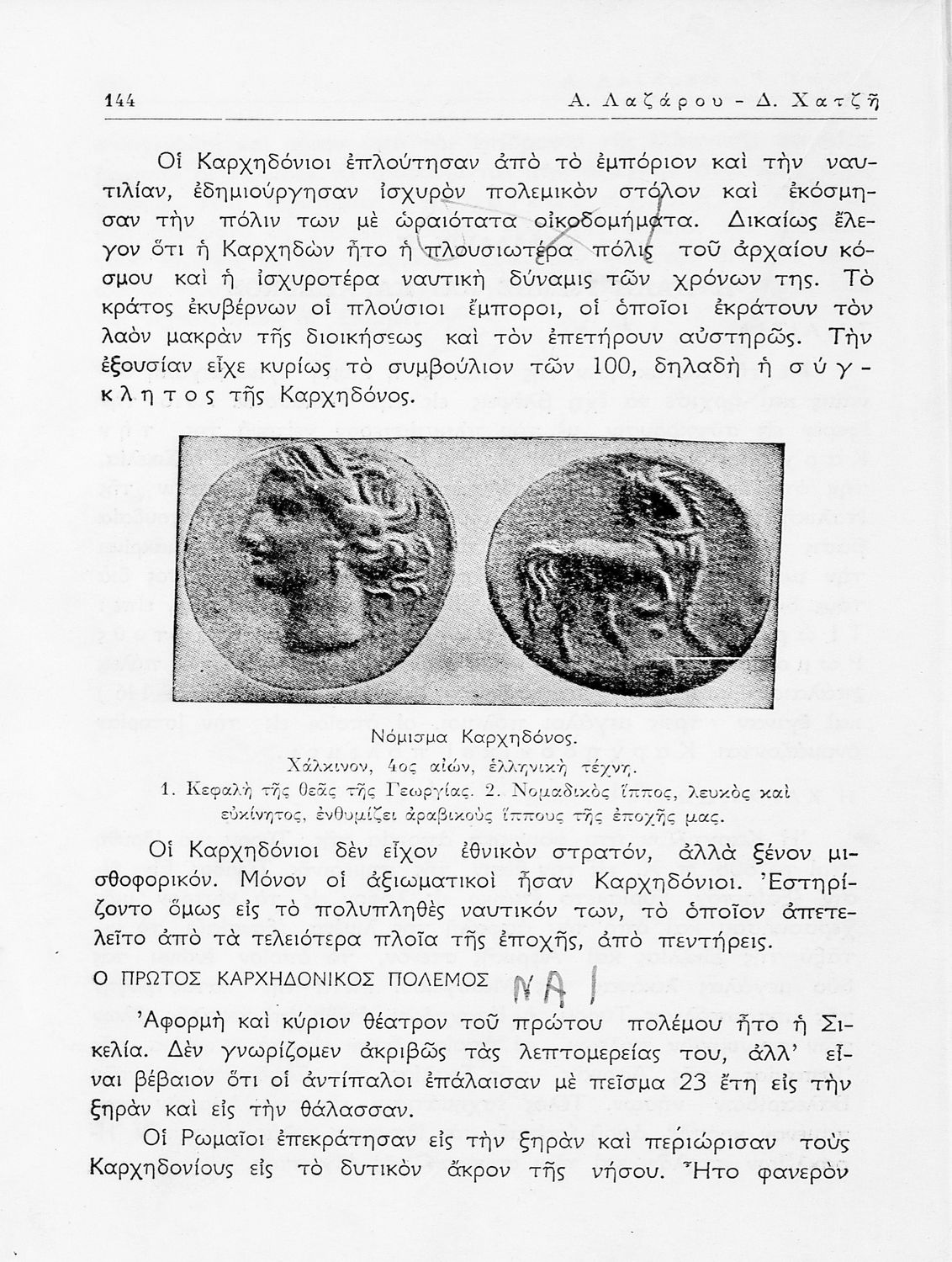 144 Α. Λαζάρου - Δ. Χατζῆ

Οἱ Καρχηδόνιοι ἐπλούτησαν ἀπὸ τὸ ἐμπόριον καὶ τὴν ναυτιλίαν, ἐδημιούργησαν ἰσχυρὸν πολεμικὸν στόλον καὶ ἐκόσμησαν τὴν πόλιν των μὲ ὡραιότατα οἰκοδομήματα. Δικαίως ἔλεγον ὅτι ἡ Καρχηδὼν ἦτο ἡ πλουσιωτέρα πόλις τοῦ ἀρχαίου κόσμου καὶ ἡ ἰσχυροτέρα ναυτικὴ δύναμις τῶν χρόνων της. Τὸ κράτος ἐκυβέρνων οἱ πλούσιοι ἔμποροι, οἱ ὁποῖοι ἐκράτουν τὸν λαὸν μακρὰν τῆς διοικήσεως καὶ τὸν ἐπετήρουν αὐστηρῶς. Τὴν ἐξουσίαν εἶχε κυρίως τὸ συμβούλιον τῶν 100, δηλαδὴ ἡ σύγκλητος τῆς Καρχηδόνος.

Νόμισμα Καρχηδόνος.
Χάλκινον, 4ος αἰών, ἑλληνικὴ τέχνη.
1. Κεφαλὴ τῆς θεᾶς τῆς Γεωργίας. 2. Νομαδικὸς ἵππος, λευκὸς καὶ εὐκίνητος, ἐνθυμίζει ἀραβικοὺς ἵππους τῆς ἐποχῆς μας.

Οἱ Καρχηδόνιοι δὲν εἶχον ἐθνικὸν στρατόν, ἀλλὰ ξένον μισθοφορικόν. Μόνον οἱ ἀξιωματικοὶ ἦσαν Καρχηδόνιοι. Ἐστηρίζοντο ὅμως εἰς τὸ πολυπληθὲς ναυτικόν των, τὸ ὁποῖον ἀπετελεῖτο ἀπὸ τὰ τελειότερα πλοῖα τῆς ἐποχῆς, ἀπὸ πεντήρεις.

Ο ΠΡΩΤΟΣ ΚΑΡΧΗΔΟΝΙΚΟΣ ΠΟΛΕΜΟΣ ΝΑΙ

Ἀφορμὴ καὶ κύριον θέατρον τοῦ πρώτου πολέμου ἦτο ἡ Σικελία. Δὲν γνωρίζομεν ἀκριβῶς τὰς λεπτομερείας του, ἀλλ' εἶναι βέβαιον ὅτι οἱ ἀντίπαλοι ἐπάλαισαν μὲ πεῖσμα 23 ἔτη εἰς τὴν ξηρὰν καὶ εἰς τὴν θάλασσαν.

Οἱ Ρωμαῖοι ἐπεκράτησαν εἰς τὴν ξηρὰν καὶ περιώρισαν τοὺς Καρχηδονίους εἰς τὸ δυτικὸν ἄκρον τῆς νήσου. Ἦτο φανερὸν